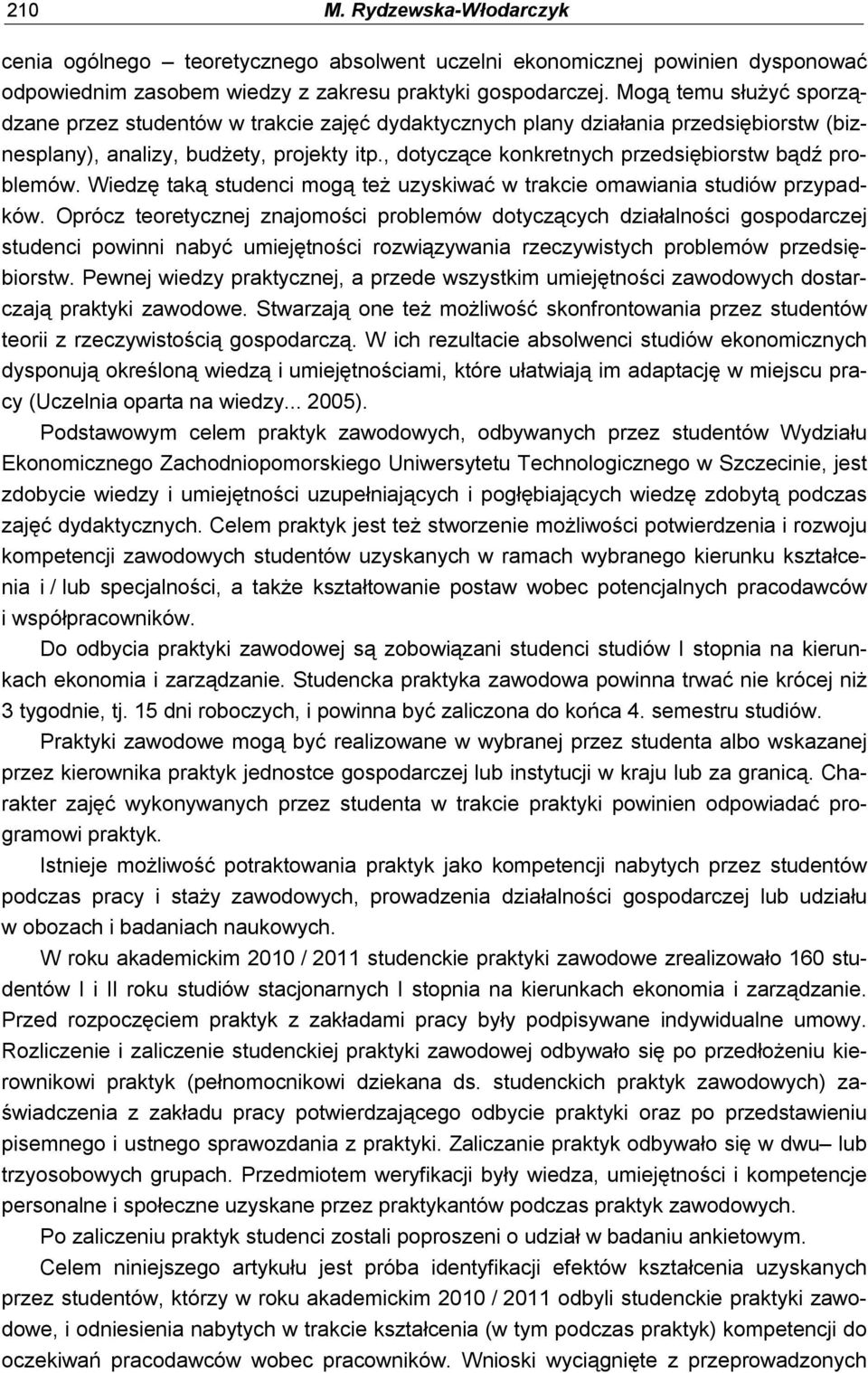 210 M. Rydzewska-Włodarczyk

cenia ogólnego – teoretycznego absolwent uczelni ekonomicznej powinien dysponować odpowiednim zasobem wiedzy z zakresu praktyki gospodarczej. Mogą temu służyć sporządzane przez studentów w trakcie zajęć dydaktycznych plany działania przedsiębiorstw (biznesplany), analizy, budżety, projekty itp., dotyczące konkretnych przedsiębiorstw bądź problemów. Wiedzę taką studenci mogą też uzyskiwać w trakcie omawiania studiów przypadków. Oprócz teoretycznej znajomości problemów dotyczących działalności gospodarczej studenci powinni nabyć umiejętności rozwiązywania rzeczywistych problemów przedsiębiorstw. Pewnej wiedzy praktycznej, a przede wszystkim umiejętności zawodowych dostarczają praktyki zawodowe. Stwarzają one też możliwość skonfrontowania przez studentów teorii z rzeczywistością gospodarczą. W ich rezultacie absolwenci studiów ekonomicznych dysponują określoną wiedzą i umiejętnościami, które ułatwiają im adaptację w miejscu pracy (Uczelnia oparta na wiedzy... 2005).

Podstawowym celem praktyk zawodowych, odbywanych przez studentów Wydziału Ekonomicznego Zachodniopomorskiego Uniwersytetu Technologicznego w Szczecinie, jest zdobycie wiedzy i umiejętności uzupełniających i pogłębiających wiedzę zdobytą podczas zajęć dydaktycznych. Celem praktyk jest też stworzenie możliwości potwierdzenia i rozwoju kompetencji zawodowych studentów uzyskanych w ramach wybranego kierunku kształcenia i / lub specjalności, a także kształtowanie postaw wobec potencjalnych pracodawców i współpracowników.

Do odbycia praktyki zawodowej są zobowiązani studenci studiów I stopnia na kierunkach ekonomia i zarządzanie. Studencka praktyka zawodowa powinna trwać nie krócej niż 3 tygodnie, tj. 15 dni roboczych, i powinna być zaliczona do końca 4. semestru studiów.

Praktyki zawodowe mogą być realizowane w wybranej przez studenta albo wskazanej przez kierownika praktyk jednostce gospodarczej lub instytucji w kraju lub za granicą. Charakter zajęć wykonywanych przez studenta w trakcie praktyki powinien odpowiadać programowi praktyk.

Istnieje możliwość potraktowania praktyk jako kompetencji nabytych przez studentów podczas pracy i staży zawodowych, prowadzenia działalności gospodarczej lub udziału w obozach i badaniach naukowych.

W roku akademickim 2010 / 2011 studenckie praktyki zawodowe zrealizowało 160 studentów I i II roku studiów stacjonarnych I stopnia na kierunkach ekonomia i zarządzanie. Przed rozpoczęciem praktyk z zakładami pracy były podpisywane indywidualne umowy. Rozliczenie i zaliczenie studenckiej praktyki zawodowej odbywało się po przedłożeniu kierownikowi praktyk (pełnomocnikowi dziekana ds. studenckich praktyk zawodowych) zaświadczenia z zakładu pracy potwierdzającego odbycie praktyki oraz po przedstawieniu pisemnego i ustnego sprawozdania z praktyki. Zaliczanie praktyk odbywało się w dwu– lub trzyosobowych grupach. Przedmiotem weryfikacji były wiedza, umiejętności i kompetencje personalne i społeczne uzyskane przez praktykantów podczas praktyk zawodowych.

Po zaliczeniu praktyk studenci zostali poproszeni o udział w badaniu ankietowym.

Celem niniejszego artykułu jest próba identyfikacji efektów kształcenia uzyskanych przez studentów, którzy w roku akademickim 2010 / 2011 odbyli studenckie praktyki zawodowe, i odniesienia nabytych w trakcie kształcenia (w tym podczas praktyk) kompetencji do oczekiwań pracodawców wobec pracowników. Wnioski wyciągnięte z przeprowadzonych